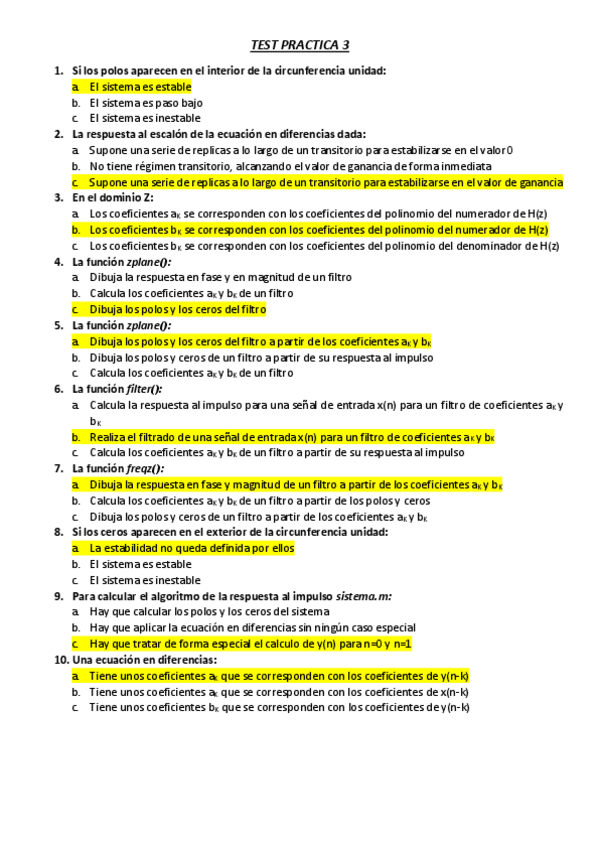 TEST PRACTICA 3

1. Si los polos aparecen en el interior de la circunferencia unidad:
a. El sistema es estable
b. El sistema es paso bajo
c. El sistema es inestable

2. La respuesta al escalón de la ecuación en diferencias dada:
a. Supone una serie de replicas a lo largo de un transitorio para estabilizarse en el valor 0
b. No tiene régimen transitorio, alcanzando el valor de ganancia de forma inmediata
c. Supone una serie de replicas a lo largo de un transitorio para estabilizarse en el valor de ganancia

3. En el dominio Z:
a. Los coeficientes $a_K$ se corresponden con los coeficientes del polinomio del numerador de H(z)
b. Los coeficientes $b_K$ se corresponden con los coeficientes del polinomio del numerador de H(z)
c. Los coeficientes $b_K$ se corresponden con los coeficientes del polinomio del denominador de H(z)

4. La función zplane():
a. Dibuja la respuesta en fase y en magnitud de un filtro
b. Calcula los coeficientes $a_K$ y $b_K$ de un filtro
c. Dibuja los polos y los ceros del filtro

5. La función zplane():
a. Dibuja los polos y los ceros del filtro a partir de los coeficientes $a_K$ y $b_K$
b. Dibuja los polos y ceros de un filtro a partir de su respuesta al impulso
c. Calcula los coeficientes $a_K$ y $b_K$ de un filtro

6. La función filter():
a. Calcula la respuesta al impulso para una señal de entrada x(n) para un filtro de coeficientes $a_K$ y $b_K$
b. Realiza el filtrado de una señal de entrada x(n) para un filtro de coeficientes $a_K$ y $b_K$
c. Calcula los coeficientes $a_K$ y $b_K$ de un filtro a partir de su respuesta al impulso

7. La función freqz():
a. Dibuja la respuesta en fase y magnitud de un filtro a partir de los coeficientes $a_K$ y $b_K$
b. Calcula los coeficientes $a_K$ y $b_K$ de un filtro a partir de los polos y ceros
c. Dibuja los polos y ceros de un filtro a partir de los coeficientes $a_K$ y $b_K$

8. Si los ceros aparecen en el exterior de la circunferencia unidad:
a. La estabilidad no queda definida por ellos
b. El sistema es estable
c. El sistema es inestable

9. Para calcular el algoritmo de la respuesta al impulso sistema.m:
a. Hay que calcular los polos y los ceros del sistema
b. Hay que aplicar la ecuación en diferencias sin ningún caso especial
c. Hay que tratar de forma especial el calculo de y(n) para n=0 y n=1

10. Una ecuación en diferencias:
a. Tiene unos coeficientes $a_K$ que se corresponden con los coeficientes de y(n-k)
b. Tiene unos coeficientes $a_K$ que se corresponden con los coeficientes de x(n-k)
c. Tiene unos coeficientes $b_K$ que se corresponden con los coeficientes de y(n-k)